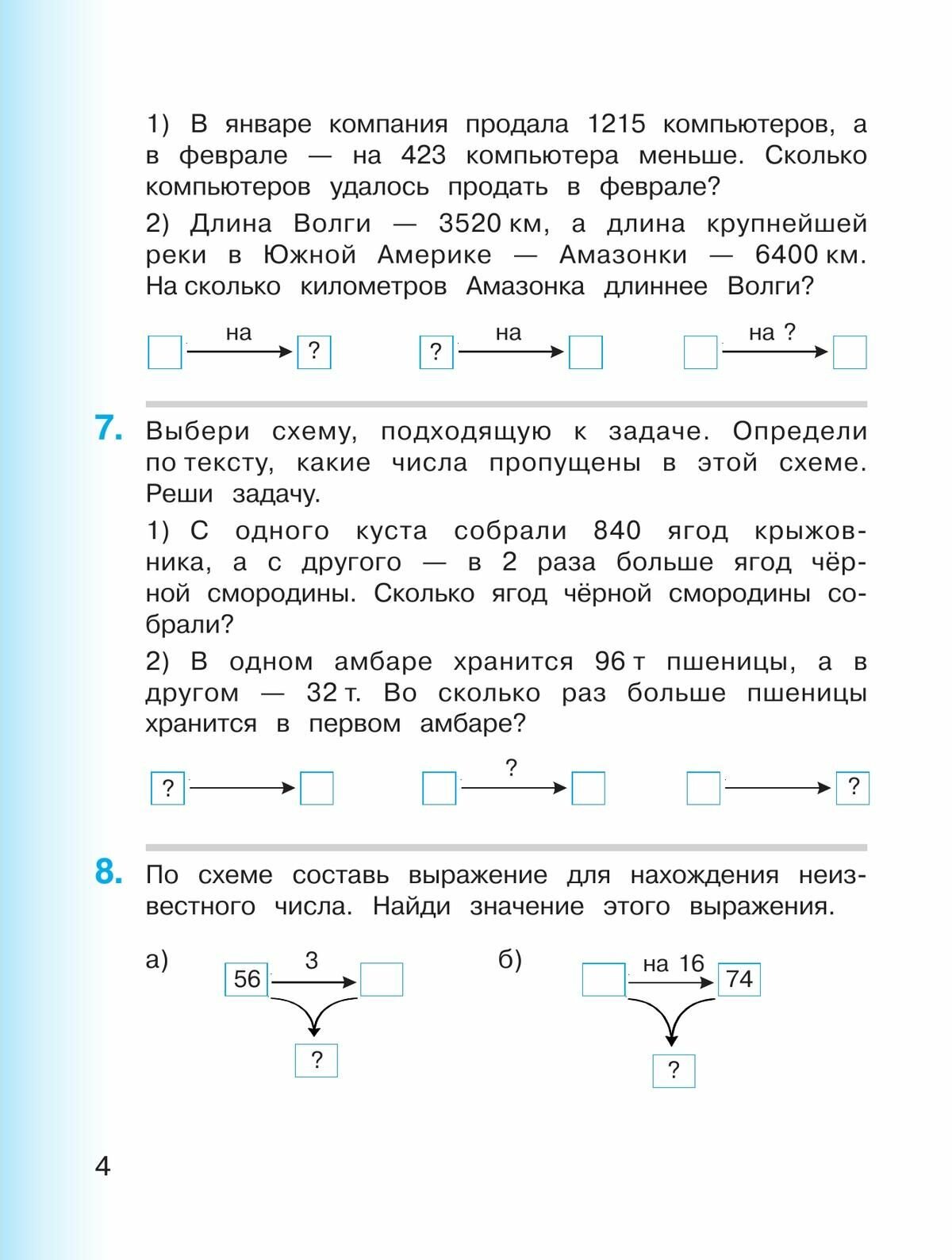 1) В январе компания продала 1215 компьютеров, а в феврале — на 423 компьютера меньше. Сколько компьютеров удалось продать в феврале?

2) Длина Волги — 3520 км, а длина крупнейшей реки в Южной Америке — Амазонки — 6400 км. На сколько километров Амазонка длиннее Волги?

на ?
? на
на ?

7. Выбери схему, подходящую к задаче. Определи по тексту, какие числа пропущены в этой схеме. Реши задачу.

1) С одного куста собрали 840 ягод крыжовника, а с другого — в 2 раза больше ягод чёрной смородины. Сколько ягод чёрной смородины собрали?

2) В одном амбаре хранится 96 т пшеницы, а в другом — 32 т. Во сколько раз больше пшеницы хранится в первом амбаре?

?
?
?

8. По схеме составь выражение для нахождения неизвестного числа. Найди значение этого выражения.

а) 56 3 ?

б) на 16 74 ?

4